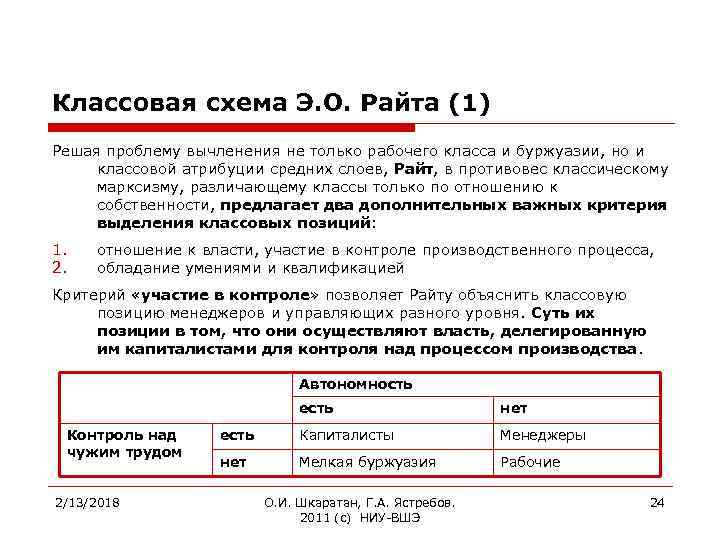 Классовая схема Э.О. Райта (1)

Решая проблему вычленения не только рабочего класса и буржуазии, но и классовой атрибуции средних слоев, Райт, в противовес классическому марксизму, различающему классы только по отношению к собственности, предлагает два дополнительных важных критерия выделения классовых позиций:

1. отношение к власти, участие в контроле производственного процесса,
2. обладание умениями и квалификацией

Критерий «участие в контроле» позволяет Райту объяснить классовую позицию менеджеров и управляющих разного уровня. Суть их позиции в том, что они осуществляют власть, делегированную им капиталистами для контроля над процессом производства.

| | | Автономность | |
|---|---|---|---|
| | | есть | нет |
| Контроль над чужим трудом | есть | Капиталисты | Менеджеры |
| | нет | Мелкая буржуазия | Рабочие |

2/13/2018

О.И. Шкаратан, Г.А. Ястребов. 2011 (с) НИУ-ВШЭ

24